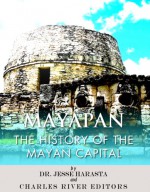 MAYAPAN
THE HISTORY OF THE MAYAN CAPITAL

by
DR. JESSE HARASTA
and
CHARLES RIVER EDITORS